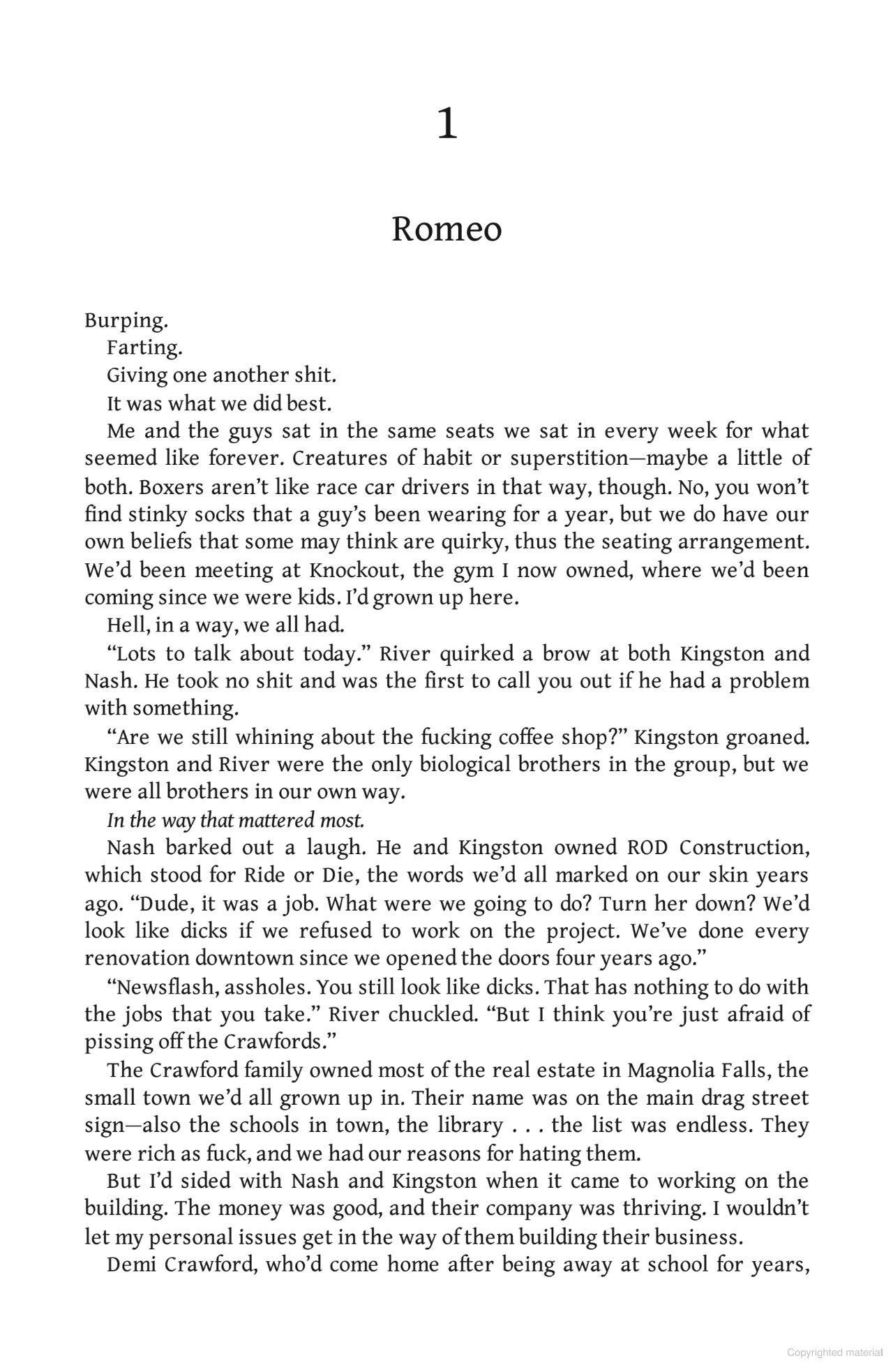 1

Romeo

Burping.

Farting.

Giving one another shit.

It was what we did best.

Me and the guys sat in the same seats we sat in every week for what seemed like forever. Creatures of habit or superstition—maybe a little of both. Boxers aren't like race car drivers in that way, though. No, you won't find stinky socks that a guy's been wearing for a year, but we do have our own beliefs that some may think are quirky, thus the seating arrangement. We'd been meeting at Knockout, the gym I now owned, where we'd been coming since we were kids. I'd grown up here.

Hell, in a way, we all had.

"Lots to talk about today." River quirked a brow at both Kingston and Nash. He took no shit and was the first to call you out if he had a problem with something.

"Are we still whining about the fucking coffee shop?" Kingston groaned. Kingston and River were the only biological brothers in the group, but we were all brothers in our own way.

In the way that mattered most.

Nash barked out a laugh. He and Kingston owned ROD Construction, which stood for Ride or Die, the words we'd all marked on our skin years ago. "Dude, it was a job. What were we going to do? Turn her down? We'd look like dicks if we refused to work on the project. We've done every renovation downtown since we opened the doors four years ago."

"Newsflash, assholes. You still look like dicks. That has nothing to do with the jobs that you take." River chuckled. "But I think you're just afraid of pissing off the Crawfords."

The Crawford family owned most of the real estate in Magnolia Falls, the small town we'd all grown up in. Their name was on the main drag street sign—also the schools in town, the library . . . the list was endless. They were rich as fuck, and we had our reasons for hating them.

But I'd sided with Nash and Kingston when it came to working on the building. The money was good, and their company was thriving. I wouldn't let my personal issues get in the way of them building their business.

Demi Crawford, who'd come home after being away at school for years,

Copyrighted material